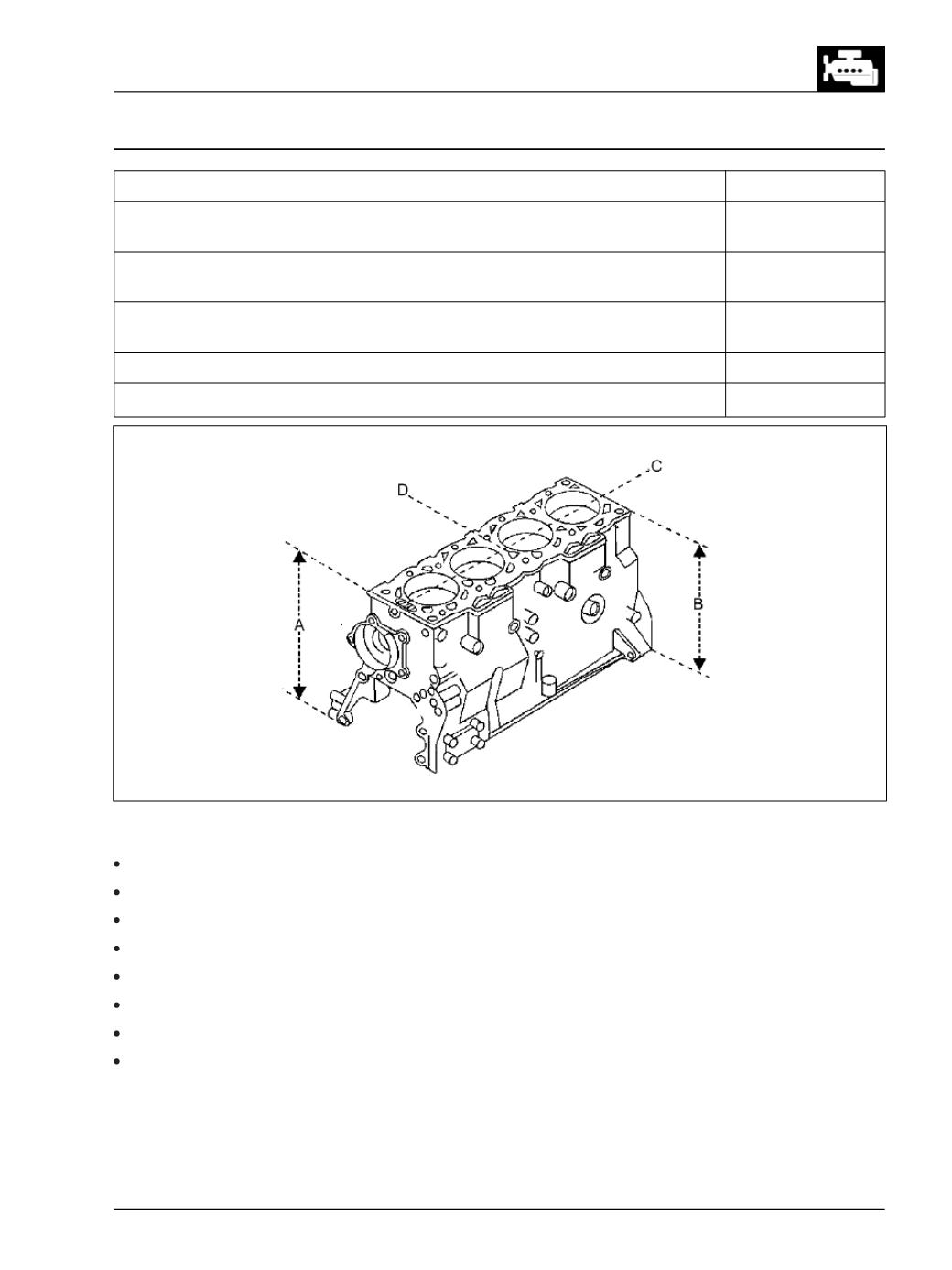 D

C

A

B